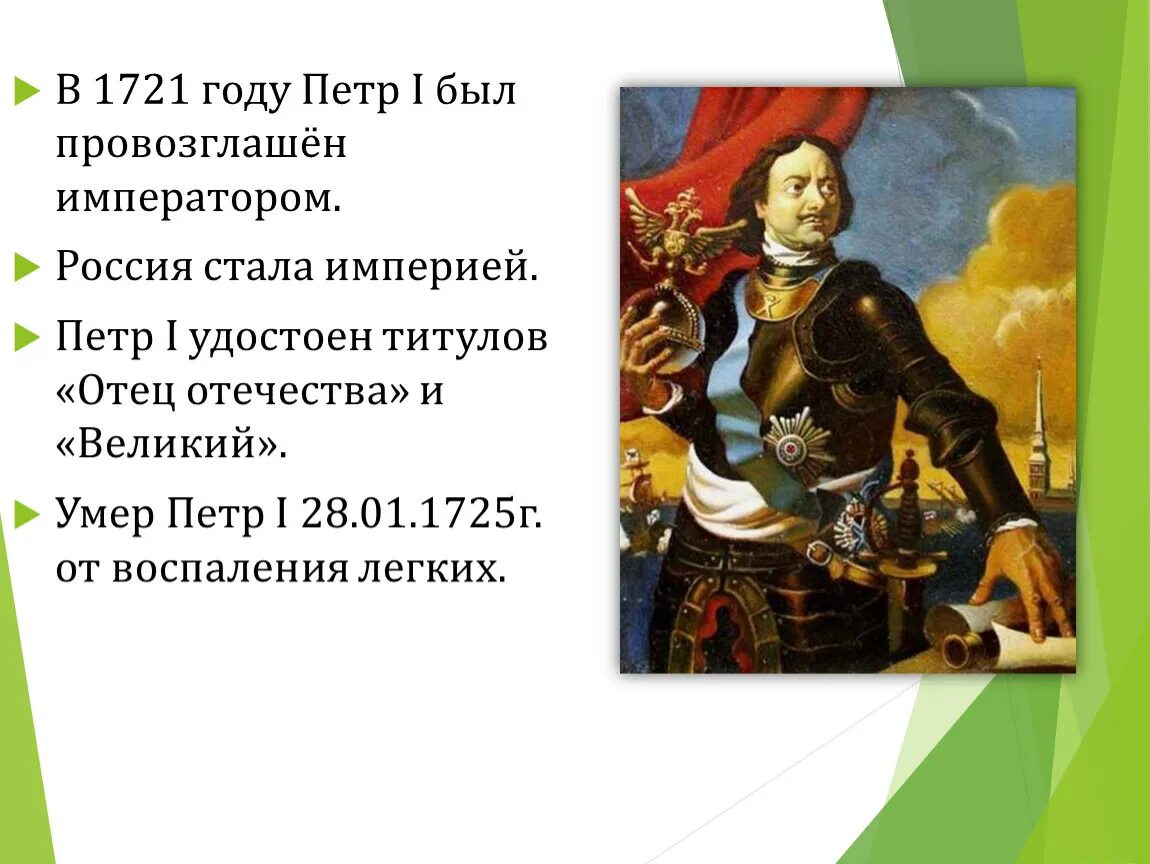 В 1721 году Петр I был провозглашён императором.

Россия стала империей.

Петр I удостоен титулов «Отец отечества» и «Великий».

Умер Петр I 28.01.1725г. от воспаления легких.